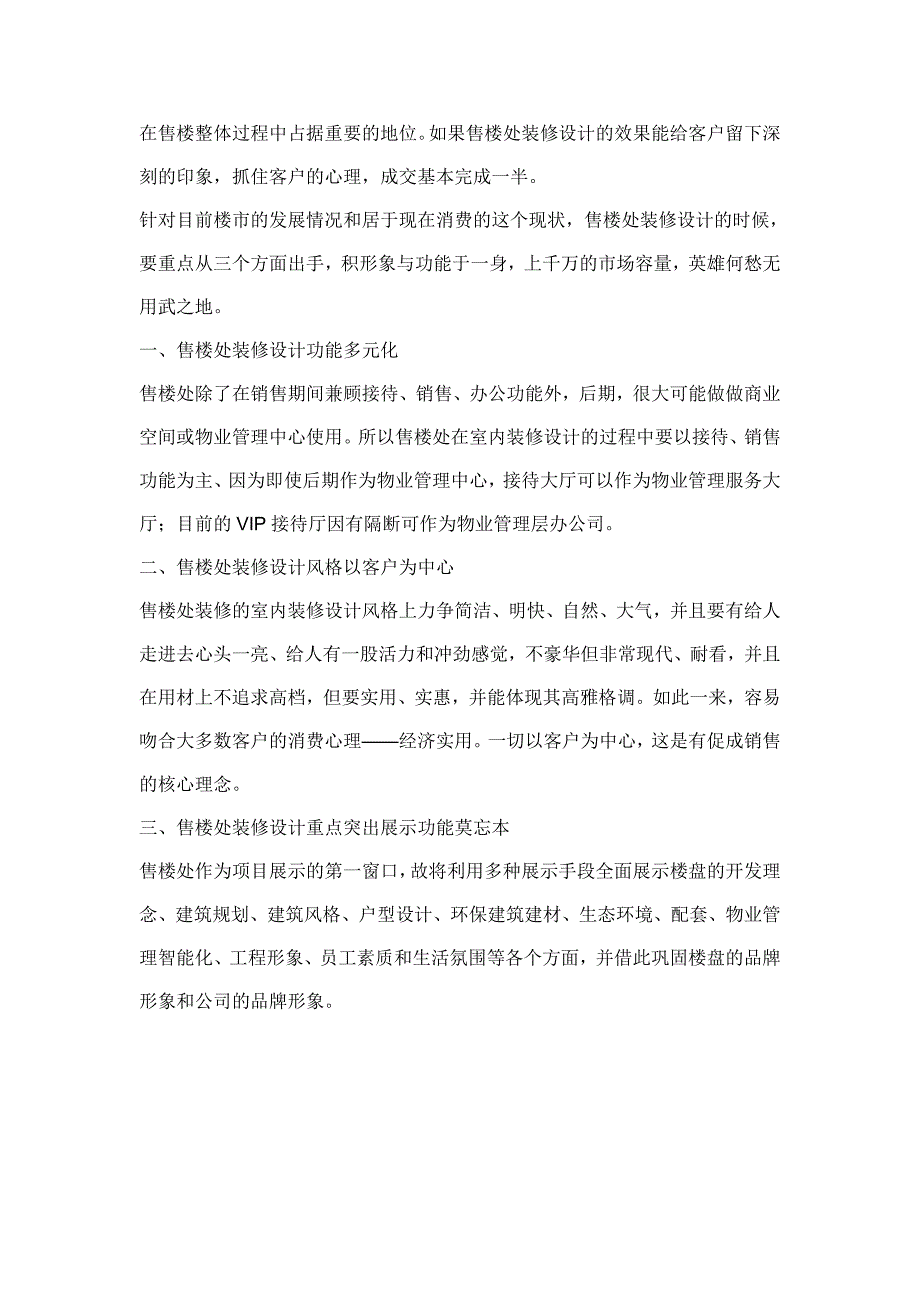 在售楼整体过程中占据重要的地位。如果售楼处装修设计的效果能给客户留下深刻的印象，抓住客户的心理，成交基本完成一半。

针对目前楼市的发展情况和居于现在消费的这个现状，售楼处装修设计的时候，要重点从三个方面出手，积形象与功能于一身，上千万的市场容量，英雄何愁无用武之地。

一、售楼处装修设计功能多元化

售楼处除了在销售期间兼顾接待、销售、办公功能外，后期，很大可能做做商业空间或物业管理中心使用。所以售楼处在室内装修设计的过程中要以接待、销售功能为主、因为即使后期作为物业管理中心，接待大厅可以作为物业管理服务大厅；目前的 VIP 接待厅因有隔断可作为物业管理层办公司。

二、售楼处装修设计风格以客户为中心

售楼处装修的室内装修设计风格上力争简洁、明快、自然、大气，并且要有给人走进去心头一亮、给人有一股活力和冲劲感觉，不豪华但非常现代、耐看，并且在用材上不追求高档，但要实用、实惠，并能体现其高雅格调。如此一来，容易吻合大多数客户的消费心理——经济实用。一切以客户为中心，这是有促成销售的核心理念。

三、售楼处装修设计重点突出展示功能莫忘本

售楼处作为项目展示的第一窗口，故将利用多种展示手段全面展示楼盘的开发理念、建筑规划、建筑风格、户型设计、环保建筑建材、生态环境、配套、物业管理智能化、工程形象、员工素质和生活氛围等各个方面，并借此巩固楼盘的品牌形象和公司的品牌形象。